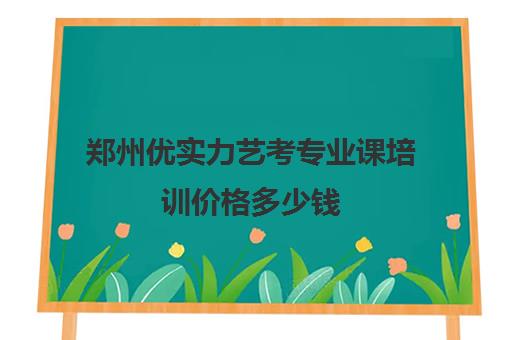 郑州优实力艺考专业课培训价格多少钱